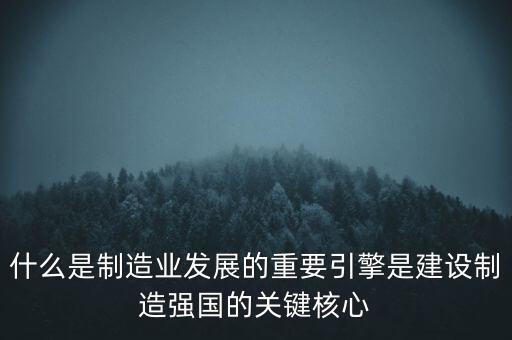 什么是制造业发展的重要引擎是建设制造强国的关键核心